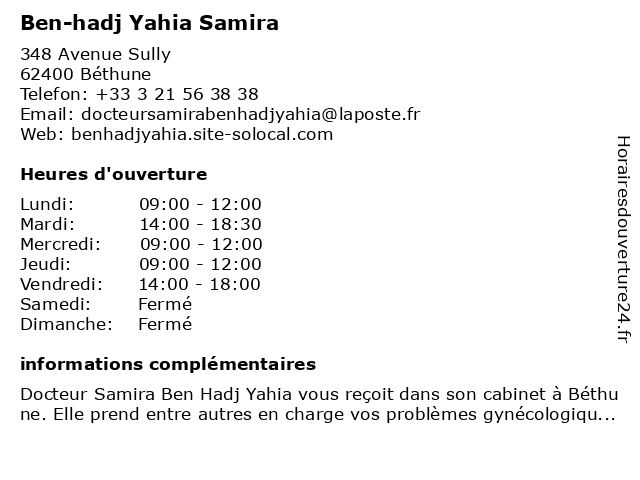 Ben-hadj Yahia Samira

348 Avenue Sully
62400 Béthune
Telefon: +33 3 21 56 38 38
Email: docteursamirabenhadjyahia@laposte.fr
Web: benhadjyahia.site-solocal.com

Heures d'ouverture

| | |
|---|---|
| Lundi: | 09:00 - 12:00 |
| Mardi: | 14:00 - 18:30 |
| Mercredi: | 09:00 - 12:00 |
| Jeudi: | 09:00 - 12:00 |
| Vendredi: | 14:00 - 18:00 |
| Samedi: | Fermé |
| Dimanche: | Fermé |

informations complémentaires

Docteur Samira Ben Hadj Yahia vous reçoit dans son cabinet à Béthune. Elle prend entre autres en charge vos problèmes gynécologiqu...

Horairesdouverture24.fr